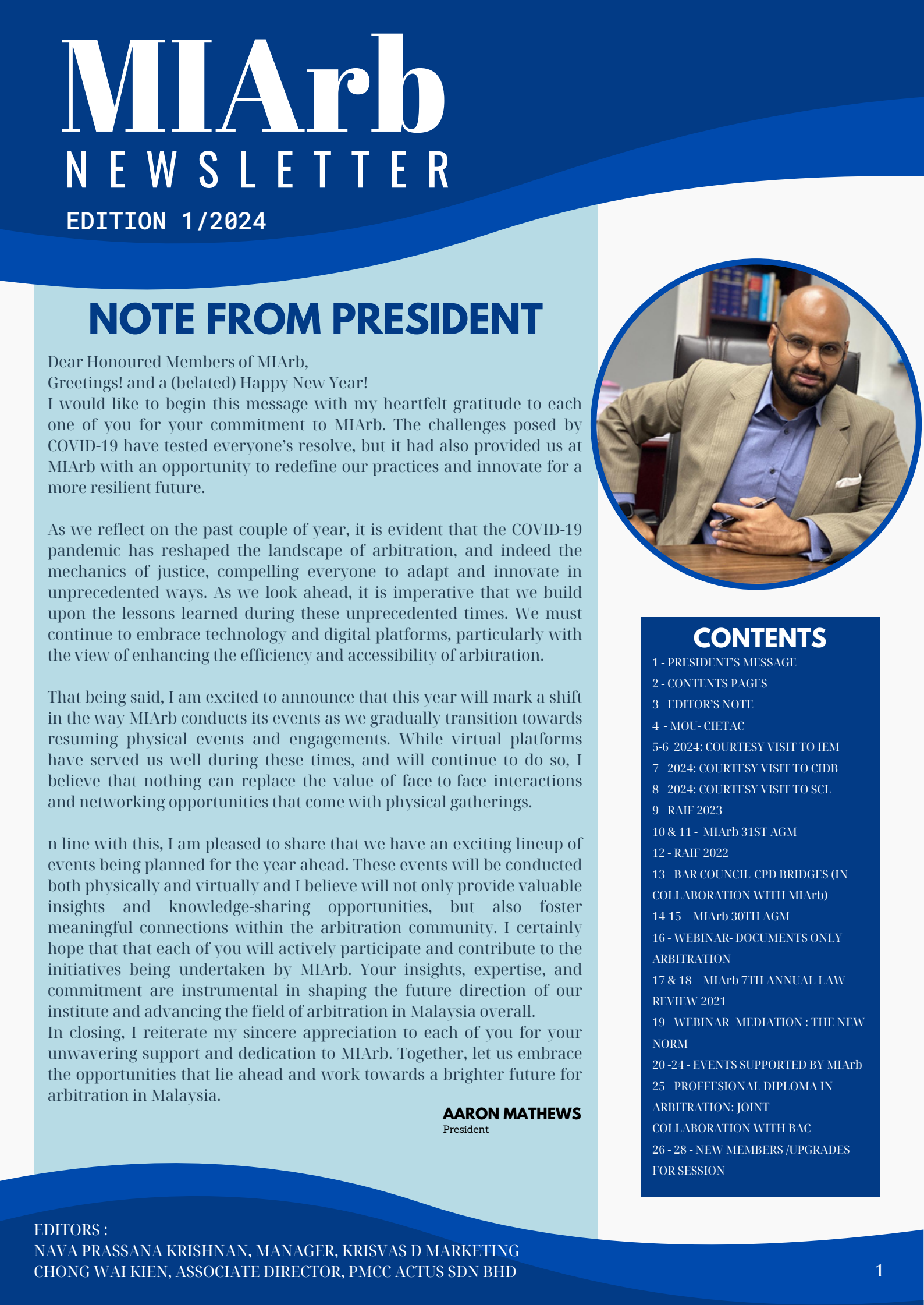 MIArb
NEWSLETTER
EDITION 1/2024

NOTE FROM PRESIDENT

Dear Honoured Members of MIArb,
Greetings! and a (belated) Happy New Year!
I would like to begin this message with my heartfelt gratitude to each one of you for your commitment to MIArb. The challenges posed by COVID-19 have tested everyone's resolve, but it had also provided us at MIArb with an opportunity to redefine our practices and innovate for a more resilient future.

As we reflect on the past couple of year, it is evident that the COVID-19 pandemic has reshaped the landscape of arbitration, and indeed the mechanics of justice, compelling everyone to adapt and innovate in unprecedented ways. As we look ahead, it is imperative that we build upon the lessons learned during these unprecedented times. We must continue to embrace technology and digital platforms, particularly with the view of enhancing the efficiency and accessibility of arbitration.

That being said, I am excited to announce that this year will mark a shift in the way MIArb conducts its events as we gradually transition towards resuming physical events and engagements. While virtual platforms have served us well during these times, and will continue to do so, I believe that nothing can replace the value of face-to-face interactions and networking opportunities that come with physical gatherings.

n line with this, I am pleased to share that we have an exciting lineup of events being planned for the year ahead. These events will be conducted both physically and virtually and I believe will not only provide valuable insights and knowledge-sharing opportunities, but also foster meaningful connections within the arbitration community. I certainly hope that that each of you will actively participate and contribute to the initiatives being undertaken by MIArb. Your insights, expertise, and commitment are instrumental in shaping the future direction of our institute and advancing the field of arbitration in Malaysia overall.
In closing, I reiterate my sincere appreciation to each of you for your unwavering support and dedication to MIArb. Together, let us embrace the opportunities that lie ahead and work towards a brighter future for arbitration in Malaysia.

AARON MATHEWS
President

CONTENTS
1 - PRESIDENT'S MESSAGE
2 - CONTENTS PAGES
3 - EDITOR'S NOTE
4 - MOU- CIETAC
5-6 2024: COURTESY VISIT TO IEM
7- 2024: COURTESY VISIT TO CIDB
8 - 2024: COURTESY VISIT TO SCL
9 - RAIF 2023
10 & 11 - MIArb 31ST AGM
12 - RAIF 2022
13 - BAR COUNCIL-CPD BRIDGES (IN COLLABORATION WITH MIArb)
14-15 - MIArb 30TH AGM
16 - WEBINAR- DOCUMENTS ONLY ARBITRATION
17 & 18 - MIArb 7TH ANNUAL LAW REVIEW 2021
19 - WEBINAR- MEDIATION : THE NEW NORM
20 -24 - EVENTS SUPPORTED BY MIArb
25 - PROFFESIONAL DIPLOMA IN ARBITRATION: JOINT COLLABORATION WITH BAC
26 - 28 - NEW MEMBERS /UPGRADES FOR SESSION

EDITORS :
NAVA PRASSANA KRISHNAN, MANAGER, KRISVAS D MARKETING
CHONG WAI KIEN, ASSOCIATE DIRECTOR, PMCC ACTUS SDN BHD

1